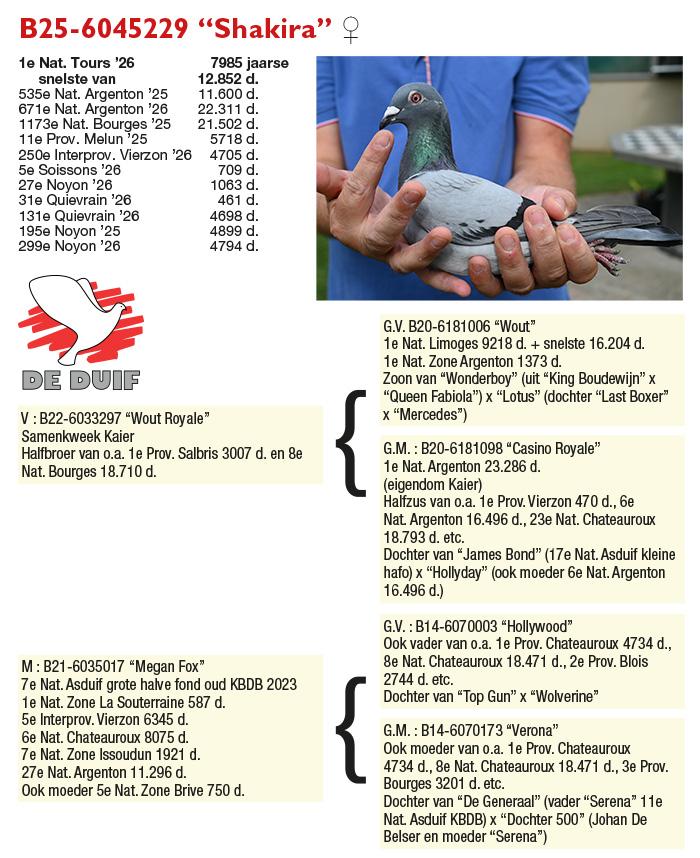 B25-6045229 "Shakira" ♀

1e Nat. Tours '26 7985 jaarse
snelste van 12.852 d.
535e Nat. Argenton '25 11.600 d.
671e Nat. Argenton '26 22.311 d.
1173e Nat. Bourges '25 21.502 d.
11e Prov. Melun '25 5718 d.
250e Interprov. Vierzon '26 4705 d.
5e Soissons '26 709 d.
27e Noyon '26 1063 d.
31e Quievrain '26 461 d.
131e Quievrain '26 4698 d.
195e Noyon '25 4899 d.
299e Noyon '26 4794 d.

DE DUIF

V : B22-6033297 "Wout Royale"
Samenkweek Kaier
Halfbroer van o.a. 1e Prov. Salbris 3007 d. en 8e Nat. Bourges 18.710 d.

G.V. B20-6181006 "Wout"
1e Nat. Limoges 9218 d. + snelste 16.204 d.
1e Nat. Zone Argenton 1373 d.
Zoon van "Wonderboy" (uit "King Boudewijn" x "Queen Fabiola") x "Lotus" (dochter "Last Boxer" x "Mercedes")

G.M. : B20-6181098 "Casino Royale"
1e Nat. Argenton 23.286 d.
(eigendom Kaier)
Halfzus van o.a. 1e Prov. Vierzon 470 d., 6e Nat. Argenton 16.496 d., 23e Nat. Chateauroux 18.793 d. etc.
Dochter van "James Bond" (17e Nat. Asduif kleine hafo) x "Hollyday" (ook moeder 6e Nat. Argenton 16.496 d.)

M : B21-6035017 "Megan Fox"
7e Nat. Asduif grote halve fond oud KBDB 2023
1e Nat. Zone La Souterraine 587 d.
5e Interprov. Vierzon 6345 d.
6e Nat. Chateauroux 8075 d.
7e Nat. Zone Issoudun 1921 d.
27e Nat. Argenton 11.296 d.
Ook moeder 5e Nat. Zone Brive 750 d.

G.V. : B14-6070003 "Hollywood"
Ook vader van o.a. 1e Prov. Chateauroux 4734 d., 8e Nat. Chateauroux 18.471 d., 2e Prov. Blois 2744 d. etc.
Dochter van "Top Gun" x "Wolverine"

G.M. : B14-6070173 "Verona"
Ook moeder van o.a. 1e Prov. Chateauroux 4734 d., 8e Nat. Chateauroux 18.471 d., 3e Prov. Bourges 3201 d. etc.
Dochter van "De Generaal" (vader "Serena" 11e Nat. Asduif KBDB) x "Dochter 500" (Johan De Belser en moeder "Serena")